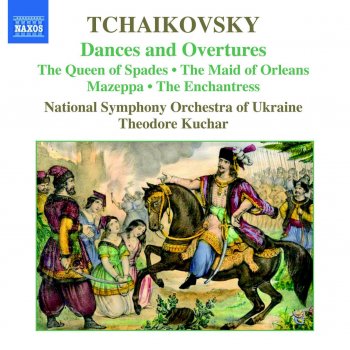 NAXOS

TCHAIKOVSKY

Dances and Overtures

The Queen of Spades • The Maid of Orleans
Mazeppa • The Enchantress

National Symphony Orchestra of Ukraine
Theodore Kuchar